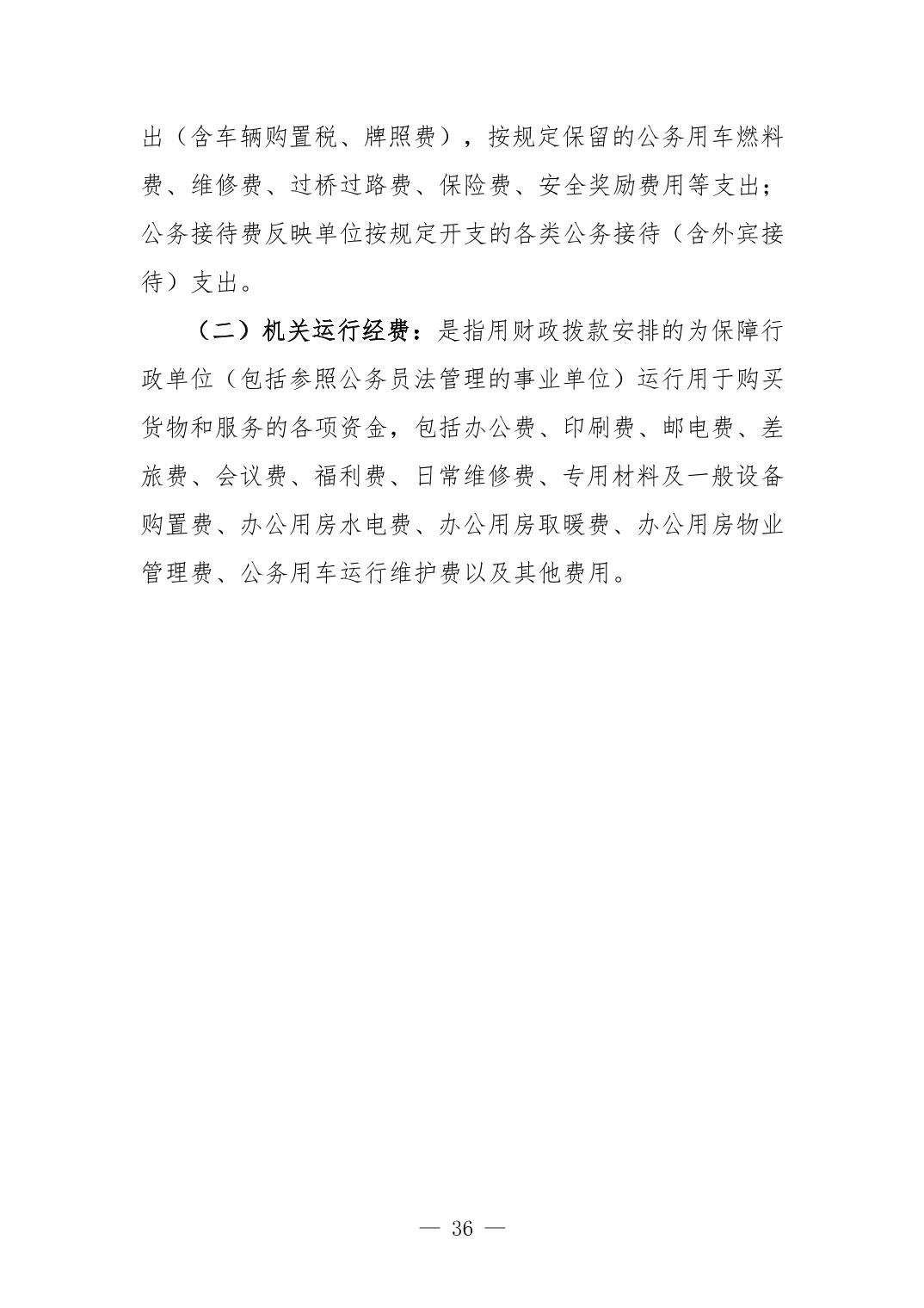 出（含车辆购置税、牌照费），按规定保留的公务用车燃料费、维修费、过桥过路费、保险费、安全奖励费用等支出；公务接待费反映单位按规定开支的各类公务接待（含外宾接待）支出。

（二）机关运行经费：是指用财政拨款安排的为保障行政单位（包括参照公务员法管理的事业单位）运行用于购买货物和服务的各项资金，包括办公费、印刷费、邮电费、差旅费、会议费、福利费、日常维修费、专用材料及一般设备购置费、办公用房水电费、办公用房取暖费、办公用房物业管理费、公务用车运行维护费以及其他费用。

— 36 —